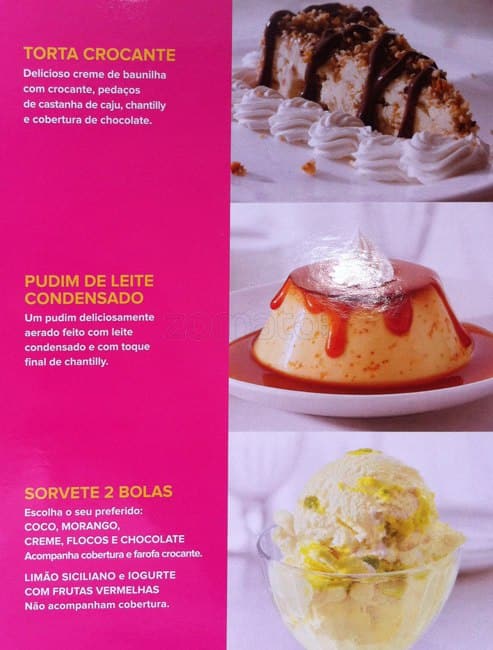 TORTA CROCANTE
Delicioso creme de baunilha com crocante, pedaços de castanha de caju, chantilly e cobertura de chocolate.

PUDIM DE LEITE CONDENSADO
Um pudim deliciosamente aerado feito com leite condensado e com toque final de chantilly.

SORVETE 2 BOLAS
Escolha o seu preferido:
COCO, MORANGO,
CREME, FLOCOS E CHOCOLATE
Acompanha cobertura e farofa crocante.

LIMÃO SICILIANO e IOGURTE COM FRUTAS VERMELHAS
Não acompanham cobertura.

zomato